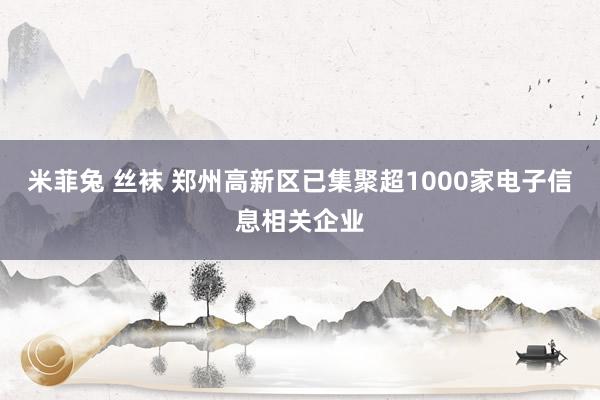 米菲兔 丝袜 郑州高新区已集聚超1000家电子信息相关企业